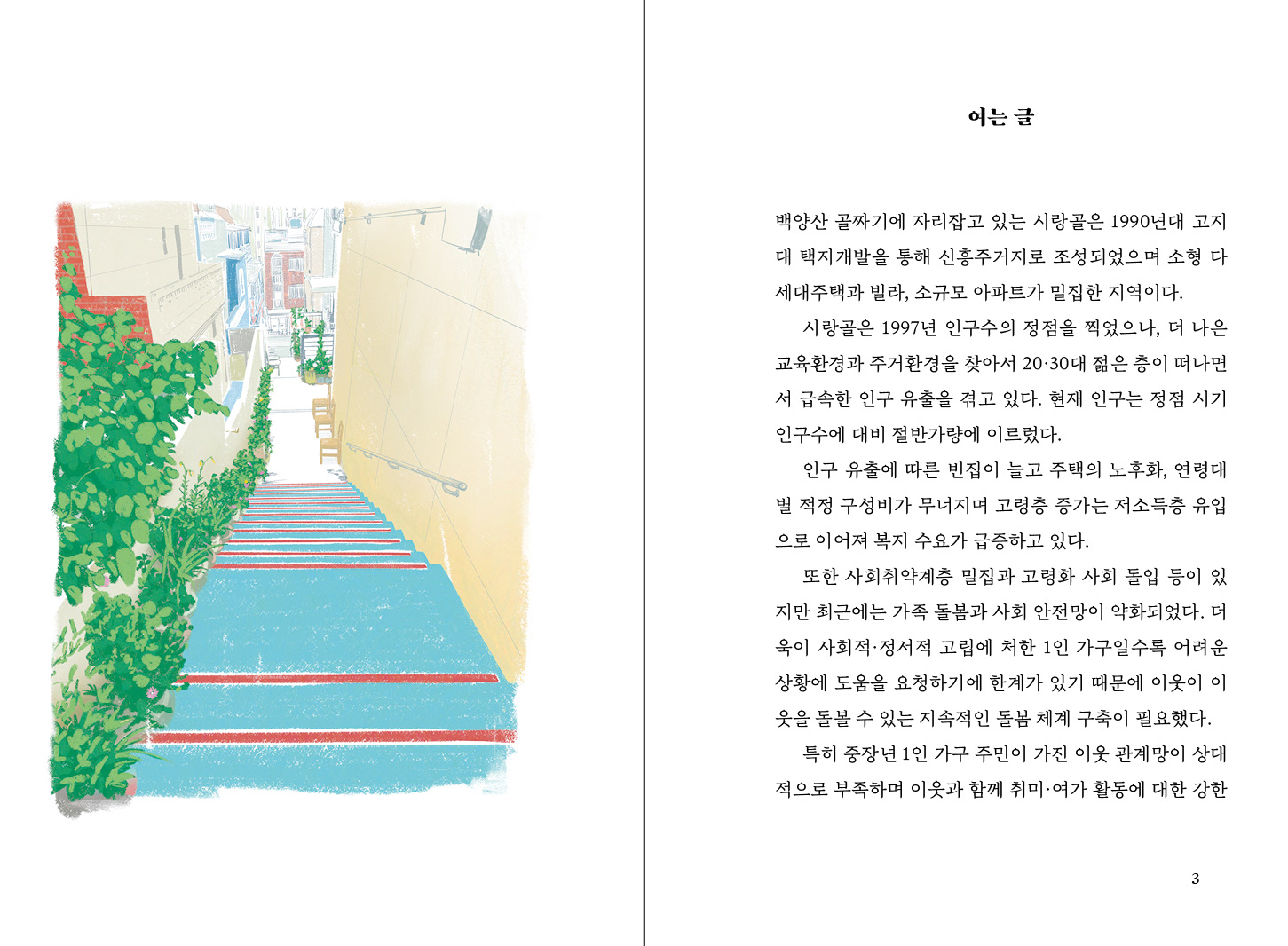 여는 글

백양산 골짜기에 자리잡고 있는 시랑골은 1990년대 고지대 택지개발을 통해 신흥주거지로 조성되었으며 소형 다세대주택과 빌라, 소규모 아파트가 밀집한 지역이다.

시랑골은 1997년 인구수의 정점을 찍었으나, 더 나은 교육환경과 주거환경을 찾아서 20·30대 젊은 층이 떠나면서 급속한 인구 유출을 겪고 있다. 현재 인구는 정점 시기 인구수에 대비 절반가량에 이르렀다.

인구 유출에 따른 빈집이 늘고 주택의 노후화, 연령대별 적정 구성비가 무너지며 고령층 증가는 저소득층 유입으로 이어져 복지 수요가 급증하고 있다.

또한 사회취약계층 밀집과 고령화 사회 돌입 등이 있지만 최근에는 가족 돌봄과 사회 안전망이 약화되었다. 더욱이 사회적·정서적 고립에 처한 1인 가구일수록 어려운 상황에 도움을 요청하기에 한계가 있기 때문에 이웃이 이웃을 돌볼 수 있는 지속적인 돌봄 체계 구축이 필요했다.

특히 중장년 1인 가구 주민이 가진 이웃 관계망이 상대적으로 부족하며 이웃과 함께 취미·여가 활동에 대한 강한

3